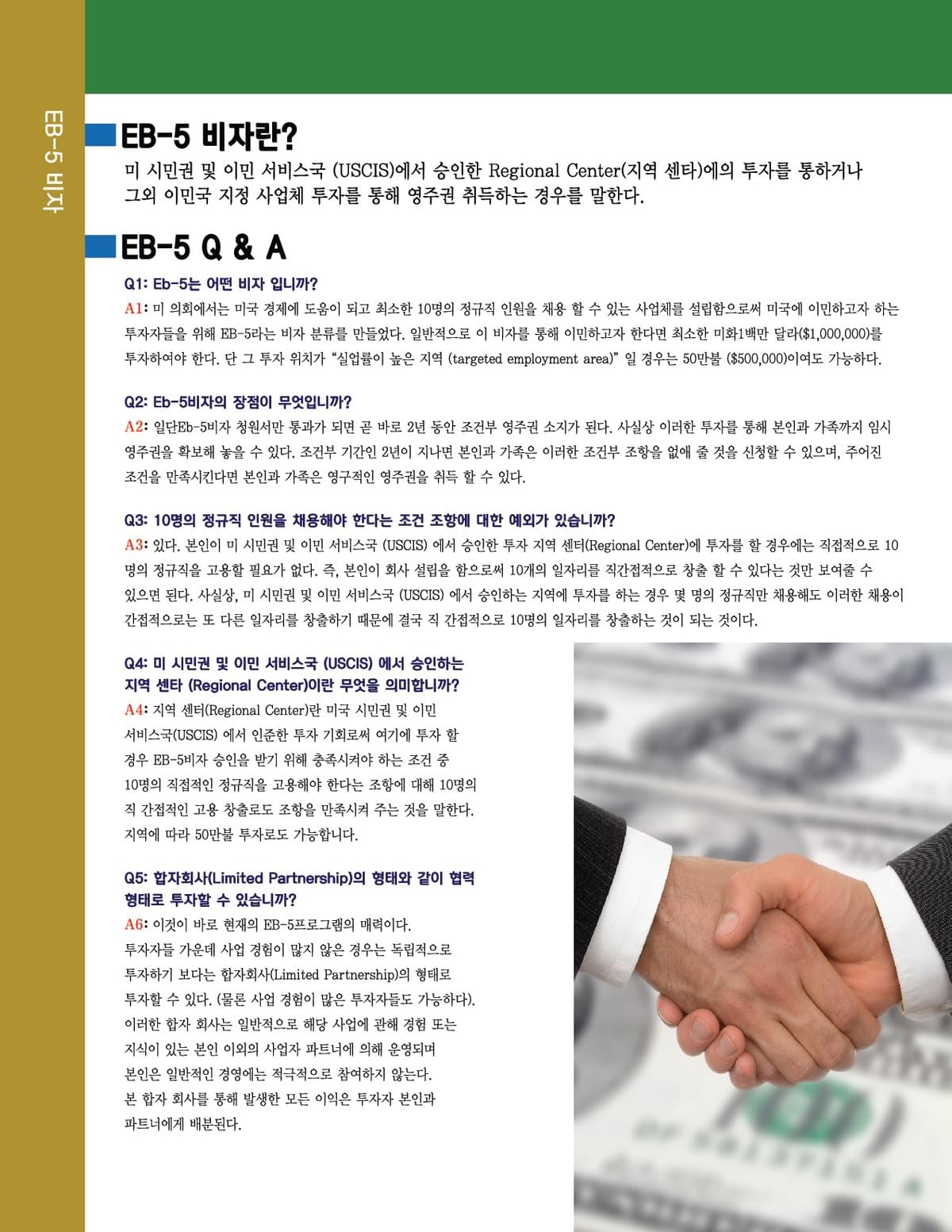 EB-5 비자

EB-5 비자란?

미 시민권 및 이민 서비스국 (USCIS)에서 승인한 Regional Center(지역 센타)에의 투자를 통하거나 그외 이민국 지정 사업체 투자를 통해 영주권 취득하는 경우를 말한다.

EB-5 Q & A

Q1: Eb-5는 어떤 비자 입니까?

A1: 미 의회에서는 미국 경제에 도움이 되고 최소한 10명의 정규직 인원을 채용 할 수 있는 사업체를 설립함으로써 미국에 이민하고자 하는 투자자들을 위해 EB-5라는 비자 분류를 만들었다. 일반적으로 이 비자를 통해 이민하고자 한다면 최소한 미화1백만 달라($1,000,000)를 투자하여야 한다. 단 그 투자 위치가 "실업률이 높은 지역 (targeted employment area)" 일 경우는 50만불 ($500,000)이여도 가능하다.

Q2: Eb-5비자의 장점이 무엇입니까?

A2: 일단Eb-5비자 청원서만 통과가 되면 곧 바로 2년 동안 조건부 영주권 소지가 된다. 사실상 이러한 투자를 통해 본인과 가족까지 임시 영주권을 확보해 놓을 수 있다. 조건부 기간인 2년이 지나면 본인과 가족은 이러한 조건부 조항을 없애 줄 것을 신청할 수 있으며, 주어진 조건을 만족시킨다면 본인과 가족은 영구적인 영주권을 취득 할 수 있다.

Q3: 10명의 정규직 인원을 채용해야 한다는 조건 조항에 대한 예외가 있습니까?

A3: 있다. 본인이 미 시민권 및 이민 서비스국 (USCIS) 에서 승인한 투자 지역 센터(Regional Center)에 투자를 할 경우에는 직접적으로 10명의 정규직을 고용할 필요가 없다. 즉, 본인이 회사 설립을 함으로써 10개의 일자리를 직간접적으로 창출 할 수 있다는 것만 보여줄 수 있으면 된다. 사실상, 미 시민권 및 이민 서비스국 (USCIS) 에서 승인하는 지역에 투자를 하는 경우 몇 명의 정규직만 채용해도 이러한 채용이 간접적으로는 또 다른 일자리를 창출하기 때문에 결국 직 간접적으로 10명의 일자리를 창출하는 것이 되는 것이다.

Q4: 미 시민권 및 이민 서비스국 (USCIS) 에서 승인하는 지역 센타 (Regional Center)이란 무엇을 의미합니까?

A4: 지역 센터(Regional Center)란 미국 시민권 및 이민 서비스국(USCIS) 에서 인준한 투자 기회로써 여기에 투자 할 경우 EB-5비자 승인을 받기 위해 충족시켜야 하는 조건 중 10명의 직접적인 정규직을 고용해야 한다는 조항에 대해 10명의 직 간접적인 고용 창출로도 조항을 만족시켜 주는 것을 말한다. 지역에 따라 50만불 투자로도 가능합니다.

Q5: 합자회사(Limited Partnership)의 형태와 같이 협력 형태로 투자할 수 있습니까?

A6: 이것이 바로 현재의 EB-5프로그램의 매력이다. 투자자들 가운데 사업 경험이 많지 않은 경우는 독립적으로 투자하기 보다는 합자회사(Limited Partnership)의 형태로 투자할 수 있다. (물론 사업 경험이 많은 투자자들도 가능하다). 이러한 합자 회사는 일반적으로 해당 사업에 관해 경험 또는 지식이 있는 본인 이외의 사업자 파트너에 의해 운영되며 본인은 일반적인 경영에는 적극적으로 참여하지 않는다. 본 합자 회사를 통해 발생한 모든 이익은 투자자 본인과 파트너에게 배분된다.